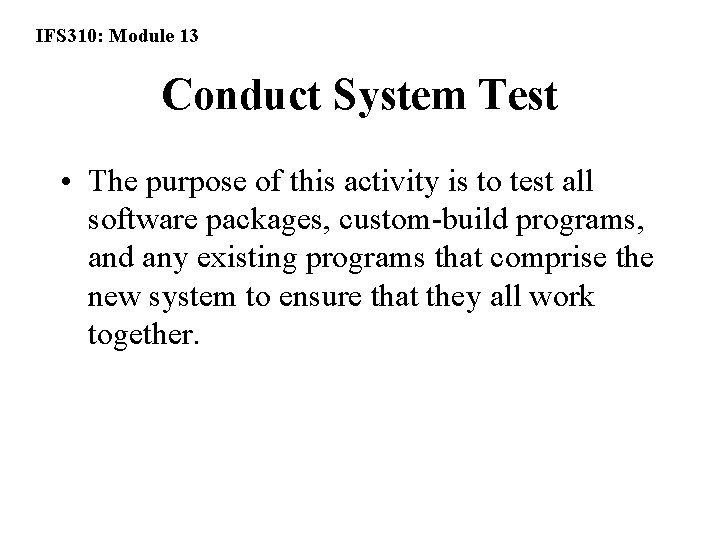 IFS310: Module 13

Conduct System Test

• The purpose of this activity is to test all software packages, custom-build programs, and any existing programs that comprise the new system to ensure that they all work together.